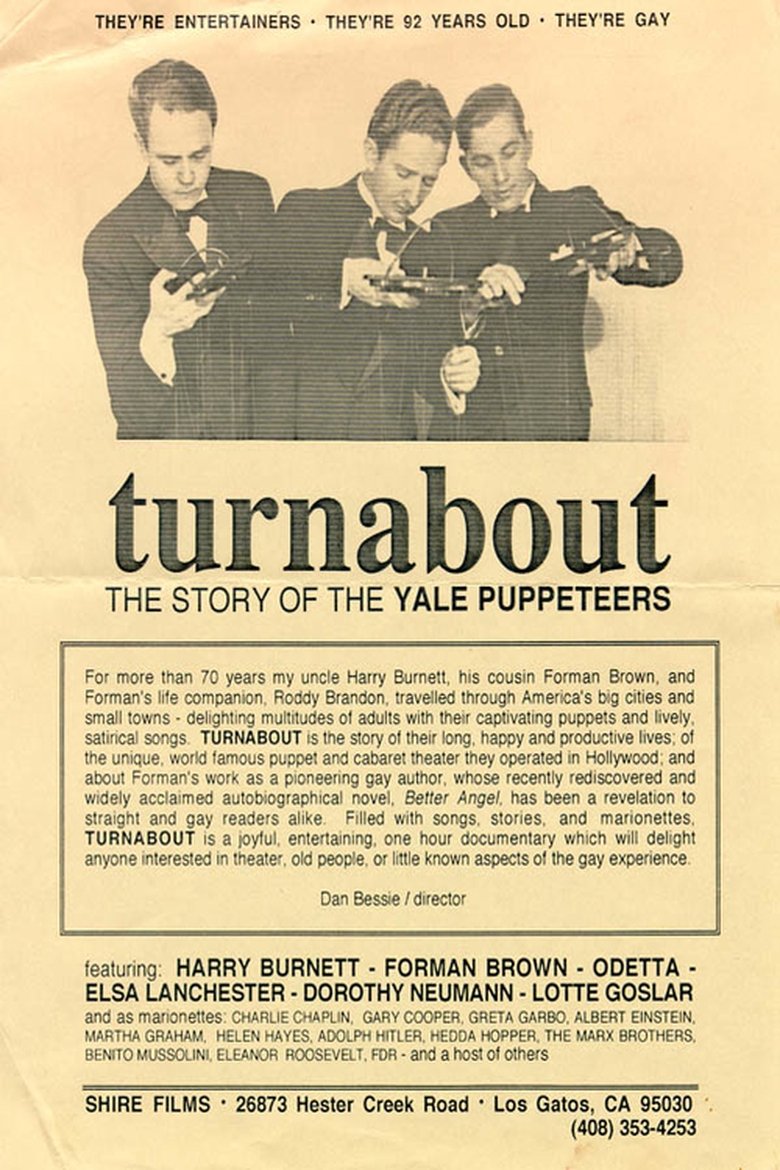 THEY'RE ENTERTAINERS · THEY'RE 92 YEARS OLD · THEY'RE GAY

turnabout

THE STORY OF THE YALE PUPPETEERS

For more than 70 years my uncle Harry Burnett, his cousin Forman Brown, and Forman's life companion, Roddy Brandon, travelled through America's big cities and small towns - delighting multitudes of adults with their captivating puppets and lively, satirical songs. TURNABOUT is the story of their long, happy and productive lives; of the unique, world famous puppet and cabaret theater they operated in Hollywood; and about Forman's work as a pioneering gay author, whose recently rediscovered and widely acclaimed autobiographical novel, Better Angel, has been a revelation to straight and gay readers alike. Filled with songs, stories, and marionettes, TURNABOUT is a joyful, entertaining, one hour documentary which will delight anyone interested in theater, old people, or little known aspects of the gay experience.

Dan Bessie / director

featuring: HARRY BURNETT - FORMAN BROWN - ODETTA - ELSA LANCHESTER - DOROTHY NEUMANN - LOTTE GOSLAR
and as marionettes: CHARLIE CHAPLIN, GARY COOPER, GRETA GARBO, ALBERT EINSTEIN, MARTHA GRAHAM, HELEN HAYES, ADOLPH HITLER, HEDDA HOPPER, THE MARX BROTHERS, BENITO MUSSOLINI, ELEANOR ROOSEVELT, FDR - and a host of others

SHIRE FILMS · 26873 Hester Creek Road · Los Gatos, CA 95030
(408) 353-4253